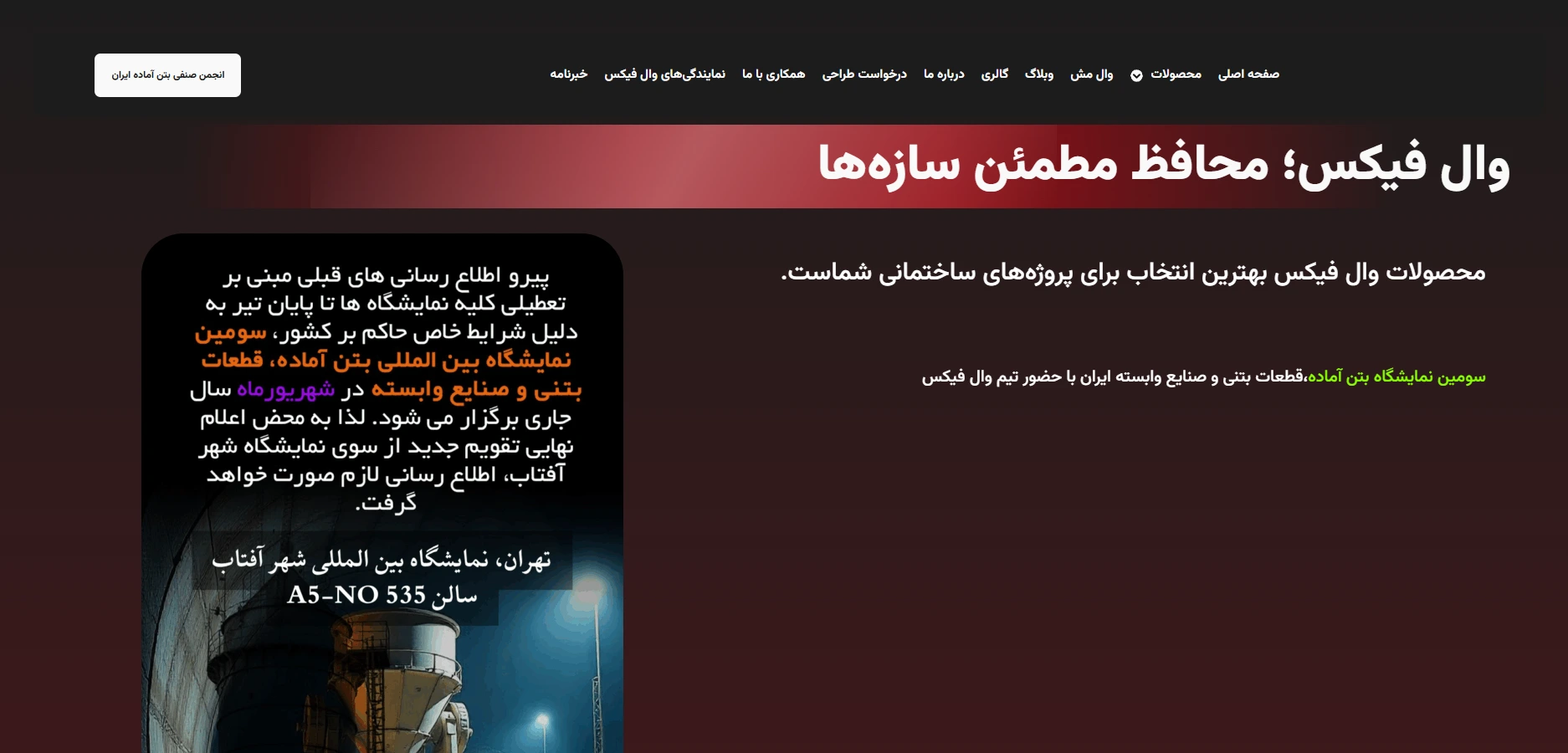 صفحه اصلی محصولات وال مش وبلاگ گالری درباره ما درخواست طراحی همکاری با ما نمایندگی‌های وال فیکس خبرنامه

انجمن صنفی بتن آماده ایران

وال فیکس؛ محافظ مطمئن سازه‌ها

محصولات وال فیکس بهترین انتخاب برای پروژه‌های ساختمانی شماست.

سومین نمایشگاه بتن آماده،قطعات بتنی و صنایع وابسته ایران با حضور تیم وال فیکس

پیرو اطلاع رسانی های قبلی مبنی بر تعطیلی کلیه نمایشگاه ها تا پایان تیر به دلیل شرایط خاص حاکم بر کشور، سومین نمایشگاه بین المللی بتن آماده، قطعات بتنی و صنایع وابسته در شهریورماه سال جاری برگزار می شود. لذا به محض اعلام نهایی تقویم جدید از سوی نمایشگاه شهر آفتاب، اطلاع رسانی لازم صورت خواهد گرفت.

تهران، نمایشگاه بین المللی شهر آفتاب
سالن A5-NO 535